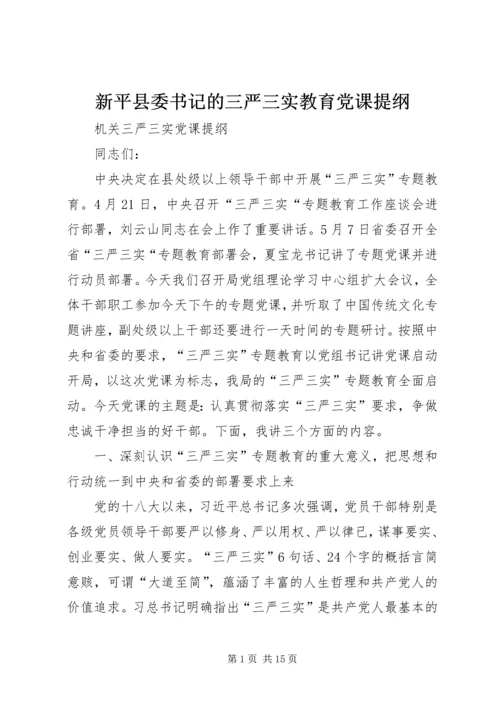 新平县委书记的三严三实教育党课提纲

机关三严三实党课提纲

同志们：

中央决定在县处级以上领导干部中开展“三严三实”专题教育。4月21日，中央召开“三严三实“专题教育工作座谈会进行部署，刘云山同志在会上作了重要讲话。5月7日省委召开全省“三严三实“专题教育部署会，夏宝龙书记讲了专题党课并进行动员部署。今天我们召开局党组理论学习中心组扩大会议，全体干部职工参加今天下午的专题党课，并听取了中国传统文化专题讲座，副处级以上干部还要进行一天时间的专题研讨。按照中央和省委的要求，“三严三实”专题教育以党组书记讲党课启动开局，以这次党课为标志，我局的“三严三实”专题教育全面启动。今天党课的主题是：认真贯彻落实“三严三实”要求，争做忠诚干净担当的好干部。下面，我讲三个方面的内容。

一、深刻认识“三严三实”专题教育的重大意义，把思想和行动统一到中央和省委的部署要求上来

党的十八大以来，习近平总书记多次强调，党员干部特别是各级党员领导干部要严以修身、严以用权、严以律己，谋事要实、创业要实、做人要实。“三严三实”6句话、24个字的概括言简意赅，可谓“大道至简”，蕴涵了丰富的人生哲理和共产党人的价值追求。习总书记明确指出“三严三实”是共产党人最基本的

第1页 共15页